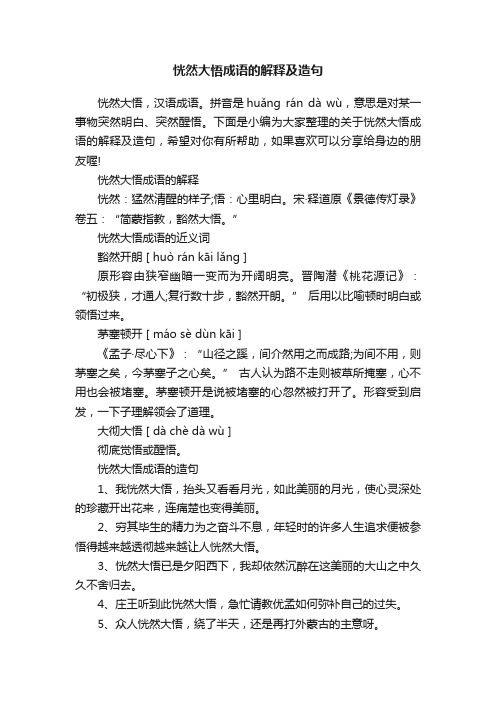 恍然大悟成语的解释及造句

恍然大悟，汉语成语。拼音是 huǎng rán dà wù，意思是对某一事物突然明白、突然醒悟。下面是小编为大家整理的关于恍然大悟成语的解释及造句，希望对你有所帮助，如果喜欢可以分享给身边的朋友喔!

恍然大悟成语的解释

恍然：猛然清醒的样子;悟：心里明白。宋·释道原《景德传灯录》卷五：“简蒙指教，豁然大悟。”

恍然大悟成语的近义词

豁然开朗 [ huò rán kāi lǎng ]

原形容由狭窄幽暗一变而为开阔明亮。晋陶潜《桃花源记》：“初极狭，才通人;复行数十步，豁然开朗。” 后用以比喻顿时明白或领悟过来。

茅塞顿开 [ máo sè dùn kāi ]

《孟子·尽心下》：“山径之蹊，间介然用之而成路;为间不用，则茅塞之矣，今茅塞子之心矣。” 古人认为路不走则被草所掩塞，心不用也会被堵塞。茅塞顿开是说被堵塞的心忽然被打开了。形容受到启发，一下子理解领会了道理。

大彻大悟 [ dà chè dà wù ]

彻底觉悟或醒悟。

恍然大悟成语的造句

1、我恍然大悟，抬头又看看月光，如此美丽的月光，使心灵深处的珍藏开出花来，连痛楚也变得美丽。

2、穷其毕生的精力为之奋斗不息，年轻时的许多人生追求便被参悟得越来越透彻越来越让人恍然大悟。

3、恍然大悟已是夕阳西下，我却依然沉醉在这美丽的大山之中久久不舍归去。

4、庄王听到此恍然大悟，急忙请教优孟如何弥补自己的过失。

5、众人恍然大悟，绕了半天，还是再打外蒙古的主意呀。